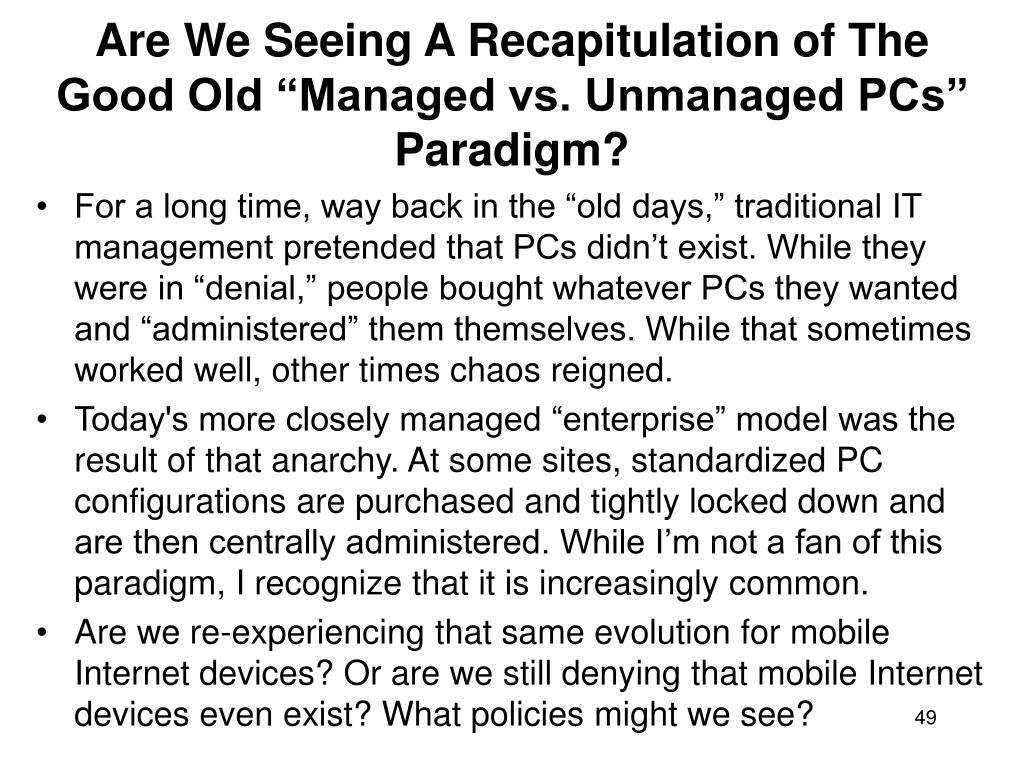 Are We Seeing A Recapitulation of The Good Old “Managed vs. Unmanaged PCs” Paradigm?

• For a long time, way back in the “old days,” traditional IT management pretended that PCs didn’t exist. While they were in “denial,” people bought whatever PCs they wanted and “administered” them themselves. While that sometimes worked well, other times chaos reigned.

• Today's more closely managed “enterprise” model was the result of that anarchy. At some sites, standardized PC configurations are purchased and tightly locked down and are then centrally administered. While I’m not a fan of this paradigm, I recognize that it is increasingly common.

• Are we re-experiencing that same evolution for mobile Internet devices? Or are we still denying that mobile Internet devices even exist? What policies might we see?

49